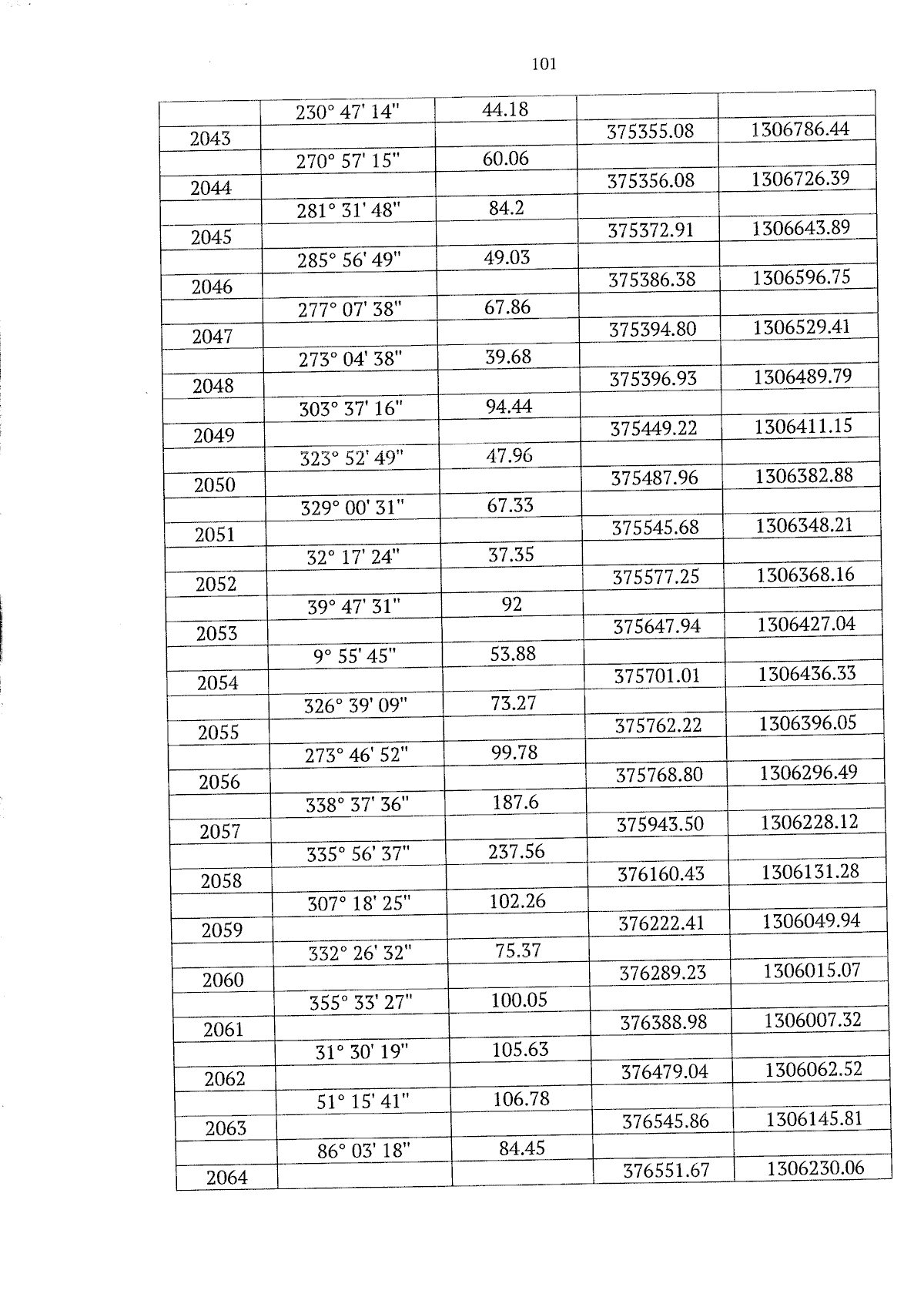 101

| | | | | |
|---|---|---|---|---|
| | 230° 47' 14" | 44.18 | | |
| 2043 | | | 375355.08 | 1306786.44 |
| | 270° 57' 15" | 60.06 | | |
| 2044 | | | 375356.08 | 1306726.39 |
| | 281° 31' 48" | 84.2 | | |
| 2045 | | | 375372.91 | 1306643.89 |
| | 285° 56' 49" | 49.03 | | |
| 2046 | | | 375386.38 | 1306596.75 |
| | 277° 07' 38" | 67.86 | | |
| 2047 | | | 375394.80 | 1306529.41 |
| | 273° 04' 38" | 39.68 | | |
| 2048 | | | 375396.93 | 1306489.79 |
| | 303° 37' 16" | 94.44 | | |
| 2049 | | | 375449.22 | 1306411.15 |
| | 323° 52' 49" | 47.96 | | |
| 2050 | | | 375487.96 | 1306382.88 |
| | 329° 00' 31" | 67.33 | | |
| 2051 | | | 375545.68 | 1306348.21 |
| | 32° 17' 24" | 37.35 | | |
| 2052 | | | 375577.25 | 1306368.16 |
| | 39° 47' 31" | 92 | | |
| 2053 | | | 375647.94 | 1306427.04 |
| | 9° 55' 45" | 53.88 | | |
| 2054 | | | 375701.01 | 1306436.33 |
| | 326° 39' 09" | 73.27 | | |
| 2055 | | | 375762.22 | 1306396.05 |
| | 273° 46' 52" | 99.78 | | |
| 2056 | | | 375768.80 | 1306296.49 |
| | 338° 37' 36" | 187.6 | | |
| 2057 | | | 375943.50 | 1306228.12 |
| | 335° 56' 37" | 237.56 | | |
| 2058 | | | 376160.43 | 1306131.28 |
| | 307° 18' 25" | 102.26 | | |
| 2059 | | | 376222.41 | 1306049.94 |
| | 332° 26' 32" | 75.37 | | |
| 2060 | | | 376289.23 | 1306015.07 |
| | 355° 33' 27" | 100.05 | | |
| 2061 | | | 376388.98 | 1306007.32 |
| | 31° 30' 19" | 105.63 | | |
| 2062 | | | 376479.04 | 1306062.52 |
| | 51° 15' 41" | 106.78 | | |
| 2063 | | | 376545.86 | 1306145.81 |
| | 86° 03' 18" | 84.45 | | |
| 2064 | | | 376551.67 | 1306230.06 |